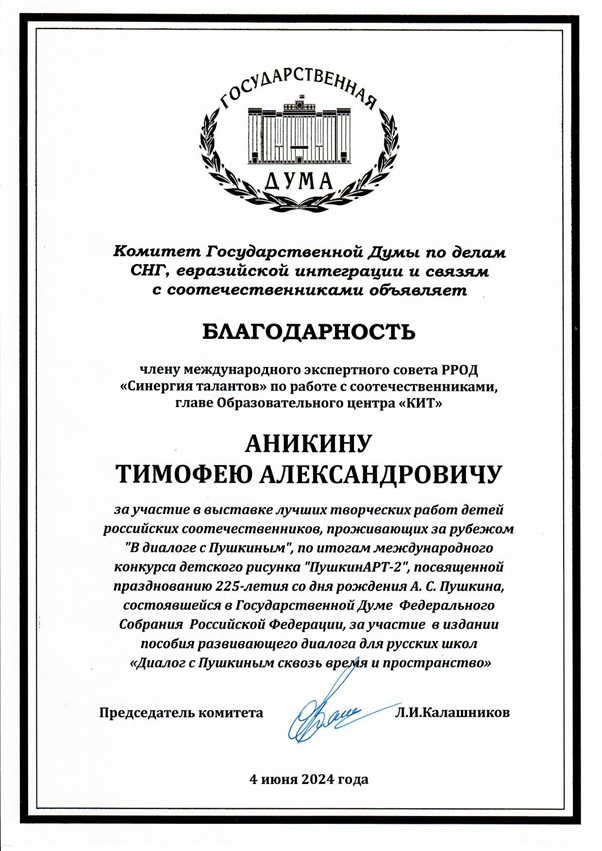 ГОСУДАРСТВЕННАЯ
ДУМА

Комитет Государственной Думы по делам СНГ, евразийской интеграции и связям с соотечественниками объявляет

БЛАГОДАРНОСТЬ

члену международного экспертного совета РРОД «Синергия талантов» по работе с соотечественниками, главе Образовательного центра «КИТ»

АНИКИНУ
ТИМОФЕЮ АЛЕКСАНДРОВИЧУ

за участие в выставке лучших творческих работ детей российских соотечественников, проживающих за рубежом "В диалоге с Пушкиным", по итогам международного конкурса детского рисунка "ПушкинАРТ-2", посвященной празднованию 225-летия со дня рождения А. С. Пушкина, состоявшейся в Государственной Думе Федерального Собрания Российской Федерации, за участие в издании пособия развивающего диалога для русских школ «Диалог с Пушкиным сквозь время и пространство»

Председатель комитета Л.И.Калашников

4 июня 2024 года